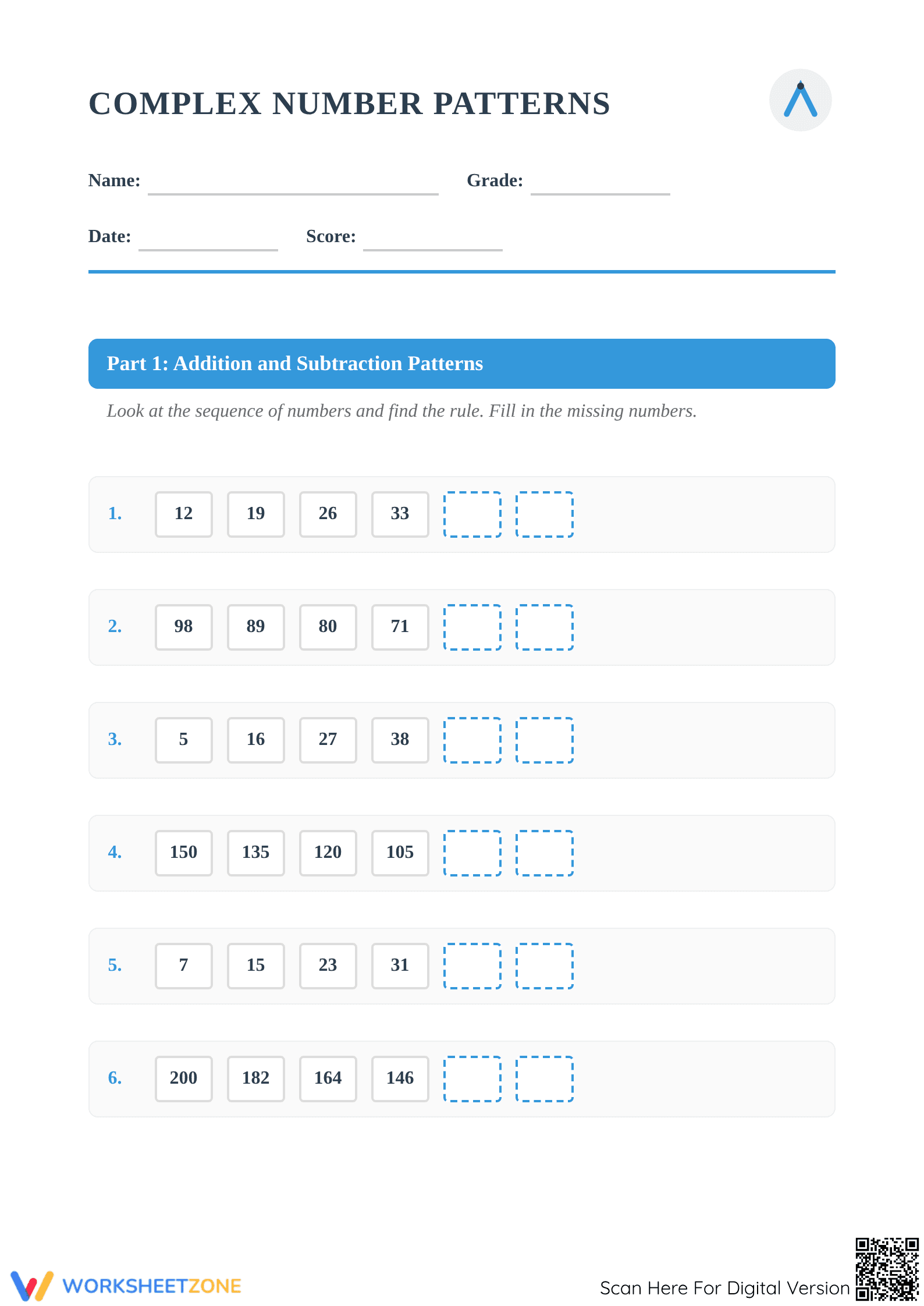 COMPLEX NUMBER PATTERNS

Name: ____ Grade: ____

Date: ____ Score: ____

Part 1: Addition and Subtraction Patterns

Look at the sequence of numbers and find the rule. Fill in the missing numbers.

1. 12 19 26 33 ____ ____

2. 98 89 80 71 ____ ____

3. 5 16 27 38 ____ ____

4. 150 135 120 105 ____ ____

5. 7 15 23 31 ____ ____

6. 200 182 164 146 ____ ____

WORKSHEETZONE

Scan Here For Digital Version